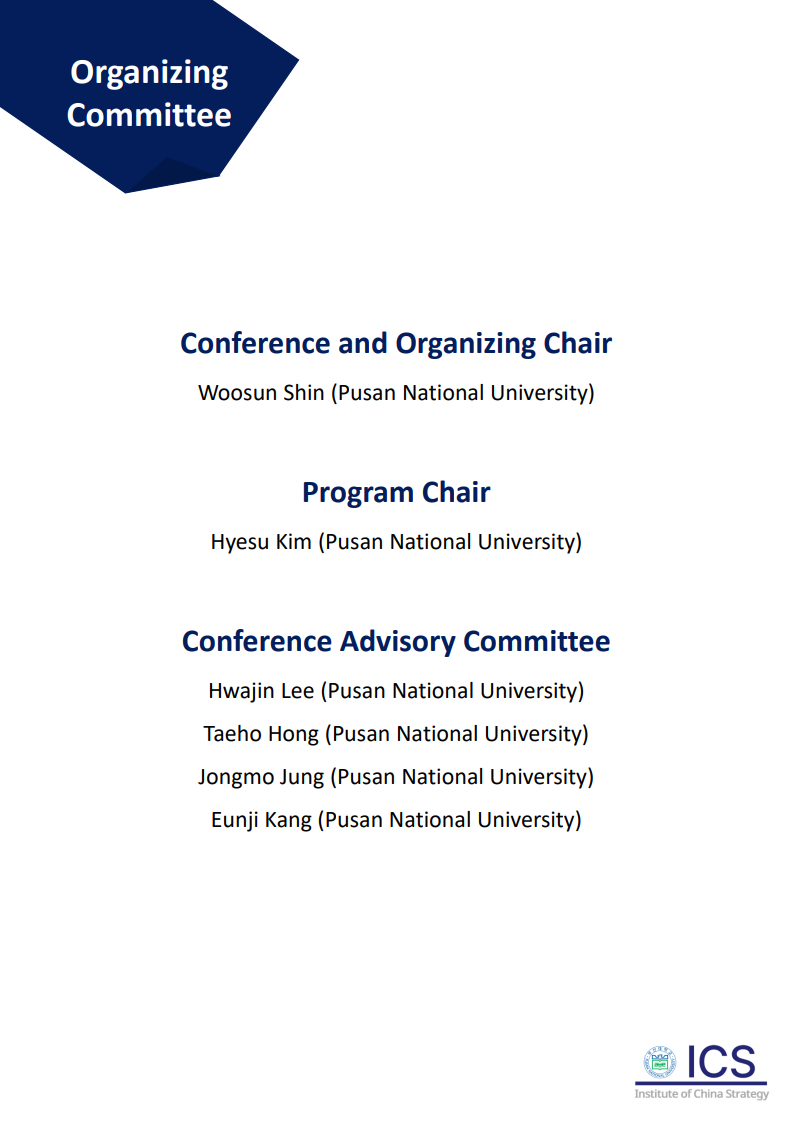 Organizing
Committee

Conference and Organizing Chair

Woosun Shin (Pusan National University)

Program Chair

Hyesu Kim (Pusan National University)

Conference Advisory Committee

Hwajin Lee (Pusan National University)

Taeho Hong (Pusan National University)

Jongmo Jung (Pusan National University)

Eunji Kang (Pusan National University)

ICS
Institute of China Strategy